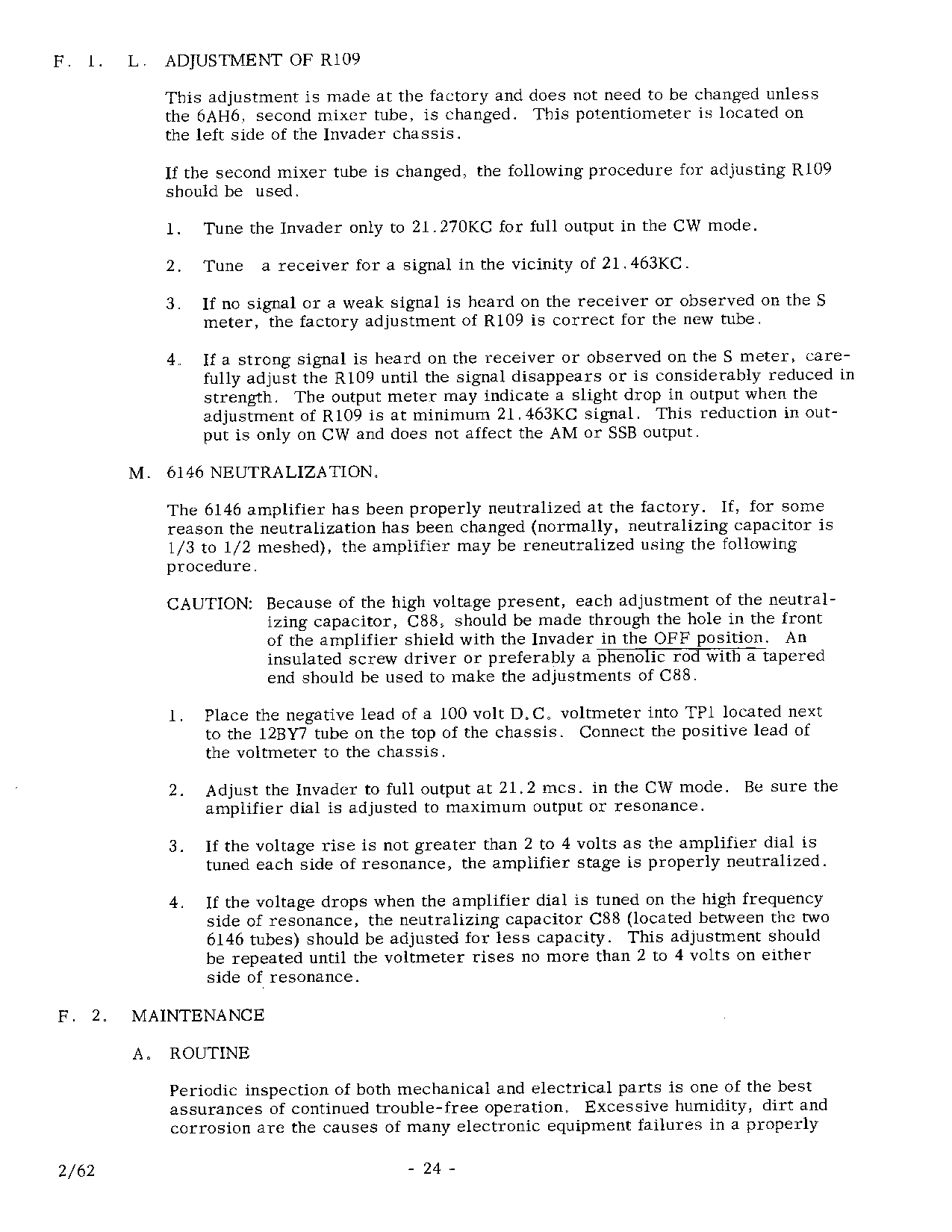 F. 1. L. ADJUSTMENT OF R109

This adjustment is made at the factory and does not need to be changed unless the 6AH6, second mixer tube, is changed. This potentiometer is located on the left side of the Invader chassis.

If the second mixer tube is changed, the following procedure for adjusting R109 should be used.

1. Tune the Invader only to 21.270KC for full output in the CW mode.

2. Tune a receiver for a signal in the vicinity of 21.463KC.

3. If no signal or a weak signal is heard on the receiver or observed on the S meter, the factory adjustment of R109 is correct for the new tube.

4. If a strong signal is heard on the receiver or observed on the S meter, carefully adjust the R109 until the signal disappears or is considerably reduced in strength. The output meter may indicate a slight drop in output when the adjustment of R109 is at minimum 21.463KC signal. This reduction in output is only on CW and does not affect the AM or SSB output.

M. 6146 NEUTRALIZATION.

The 6146 amplifier has been properly neutralized at the factory. If, for some reason the neutralization has been changed (normally, neutralizing capacitor is 1/3 to 1/2 meshed), the amplifier may be reneutralized using the following procedure.

CAUTION: Because of the high voltage present, each adjustment of the neutralizing capacitor, C88, should be made through the hole in the front of the amplifier shield with the Invader in the OFF position. An insulated screw driver or preferably a phenolic rod with a tapered end should be used to make the adjustments of C88.

1. Place the negative lead of a 100 volt D.C. voltmeter into TP1 located next to the 12BY7 tube on the top of the chassis. Connect the positive lead of the voltmeter to the chassis.

2. Adjust the Invader to full output at 21.2 mcs. in the CW mode. Be sure the amplifier dial is adjusted to maximum output or resonance.

3. If the voltage rise is not greater than 2 to 4 volts as the amplifier dial is tuned each side of resonance, the amplifier stage is properly neutralized.

4. If the voltage drops when the amplifier dial is tuned on the high frequency side of resonance, the neutralizing capacitor C88 (located between the two 6146 tubes) should be adjusted for less capacity. This adjustment should be repeated until the voltmeter rises no more than 2 to 4 volts on either side of resonance.

F. 2. MAINTENANCE

A. ROUTINE

Periodic inspection of both mechanical and electrical parts is one of the best assurances of continued trouble-free operation. Excessive humidity, dirt and corrosion are the causes of many electronic equipment failures in a properly

2/62 - 24 -